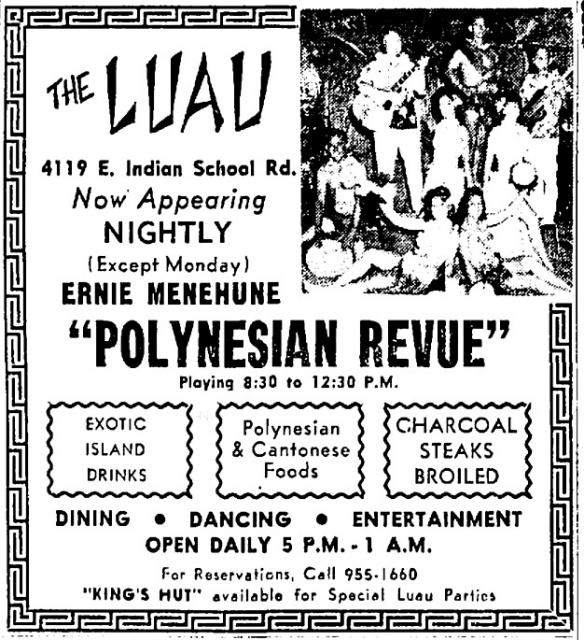 THE LUAU

4119 E. Indian School Rd.
Now Appearing
NIGHTLY
(Except Monday)
ERNIE MENEHUNE

"POLYNESIAN REVUE"
Playing 8:30 to 12:30 P.M.

EXOTIC ISLAND DRINKS

Polynesian & Cantonese Foods

CHARCOAL STEAKS BROILED

DINING • DANCING • ENTERTAINMENT
OPEN DAILY 5 P.M. - 1 A.M.

For Reservations, Call 955-1660
"KING'S HUT" available for Special Luau Parties